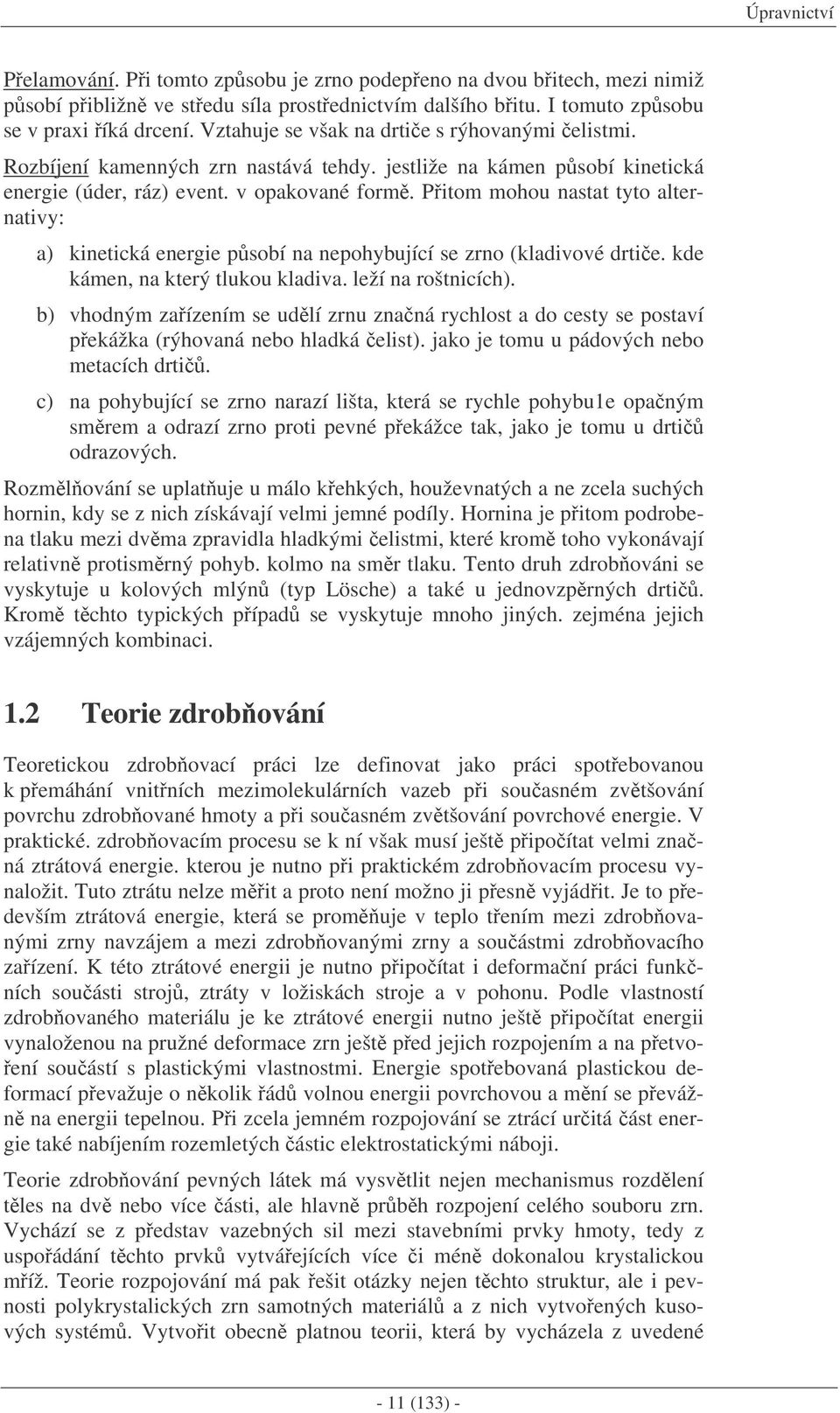 Úpravnictví

Přelamování. Při tomto způsobu je zrno podepřeno na dvou břitech, mezi nimiž působí přibližně ve středu síla prostřednictvím dalšího břitu. I tomuto způsobu se v praxi říká drcení. Vztahuje se však na drtiče s rýhovanými čelistmi.

Rozbíjení kamenných zrn nastává tehdy. jestliže na kámen působí kinetická energie (úder, ráz) event. v opakované formě. Přitom mohou nastat tyto alternativy:

a) kinetická energie působí na nepohybující se zrno (kladivové drtiče. kde kámen, na který tlukou kladiva. leží na roštnicích).

b) vhodným zařízením se udělí zrnu značná rychlost a do cesty se postaví překážka (rýhovaná nebo hladká čelist). jako je tomu u pádových nebo metacích drtičů.

c) na pohybující se zrno narazí lišta, která se rychle pohybu1e opačným směrem a odrazí zrno proti pevné překážce tak, jako je tomu u drtičů odrazových.

Rozmělňování se uplatňuje u málo křehkých, houževnatých a ne zcela suchých hornin, kdy se z nich získávají velmi jemné podíly. Hornina je přitom podrobena tlaku mezi dvěma zpravidla hladkými čelistmi, které kromě toho vykonávají relativně protisměrný pohyb. kolmo na směr tlaku. Tento druh zdrobňováni se vyskytuje u kolových mlýnů (typ Lösche) a také u jednovzpěrných drtičů. Kromě těchto typických případů se vyskytuje mnoho jiných. zejména jejich vzájemných kombinaci.

1.2 Teorie zdrobňování

Teoretickou zdrobňovací práci lze definovat jako práci spotřebovanou k přemáhání vnitřních mezimolekulárních vazeb při současném zvětšování povrchu zdrobňované hmoty a při současném zvětšování povrchové energie. V praktické. zdrobňovacím procesu se k ní však musí ještě připočítat velmi značná ztrátová energie. kterou je nutno při praktickém zdrobňovacím procesu vynaložit. Tuto ztrátu nelze měřit a proto není možno ji přesně vyjádřit. Je to především ztrátová energie, která se proměňuje v teplo třením mezi zdrobňovanými zrny navzájem a mezi zdrobňovanými zrny a součástmi zdrobňovacího zařízení. K této ztrátové energii je nutno připočítat i deformační práci funkčních součásti strojů, ztráty v ložiskách stroje a v pohonu. Podle vlastností zdrobňovaného materiálu je ke ztrátové energii nutno ještě připočítat energii vynaloženou na pružné deformace zrn ještě před jejich rozpojením a na přetvoření součástí s plastickými vlastnostmi. Energie spotřebovaná plastickou deformací převažuje o několik řádů volnou energii povrchovou a mění se převážně na energii tepelnou. Při zcela jemném rozpojování se ztrácí určitá část energie také nabíjením rozemletých částic elektrostatickými náboji.

Teorie zdrobňování pevných látek má vysvětlit nejen mechanismus rozdělení těles na dvě nebo více části, ale hlavně průběh rozpojení celého souboru zrn. Vychází se z představ vazebných sil mezi stavebními prvky hmoty, tedy z uspořádání těchto prvků vytvářejících více či méně dokonalou krystalickou mříž. Teorie rozpojování má pak řešit otázky nejen těchto struktur, ale i pevnosti polykrystalických zrn samotných materiálů a z nich vytvořených kusových systémů. Vytvořit obecně platnou teorii, která by vycházela z uvedené

- 11 (133) -